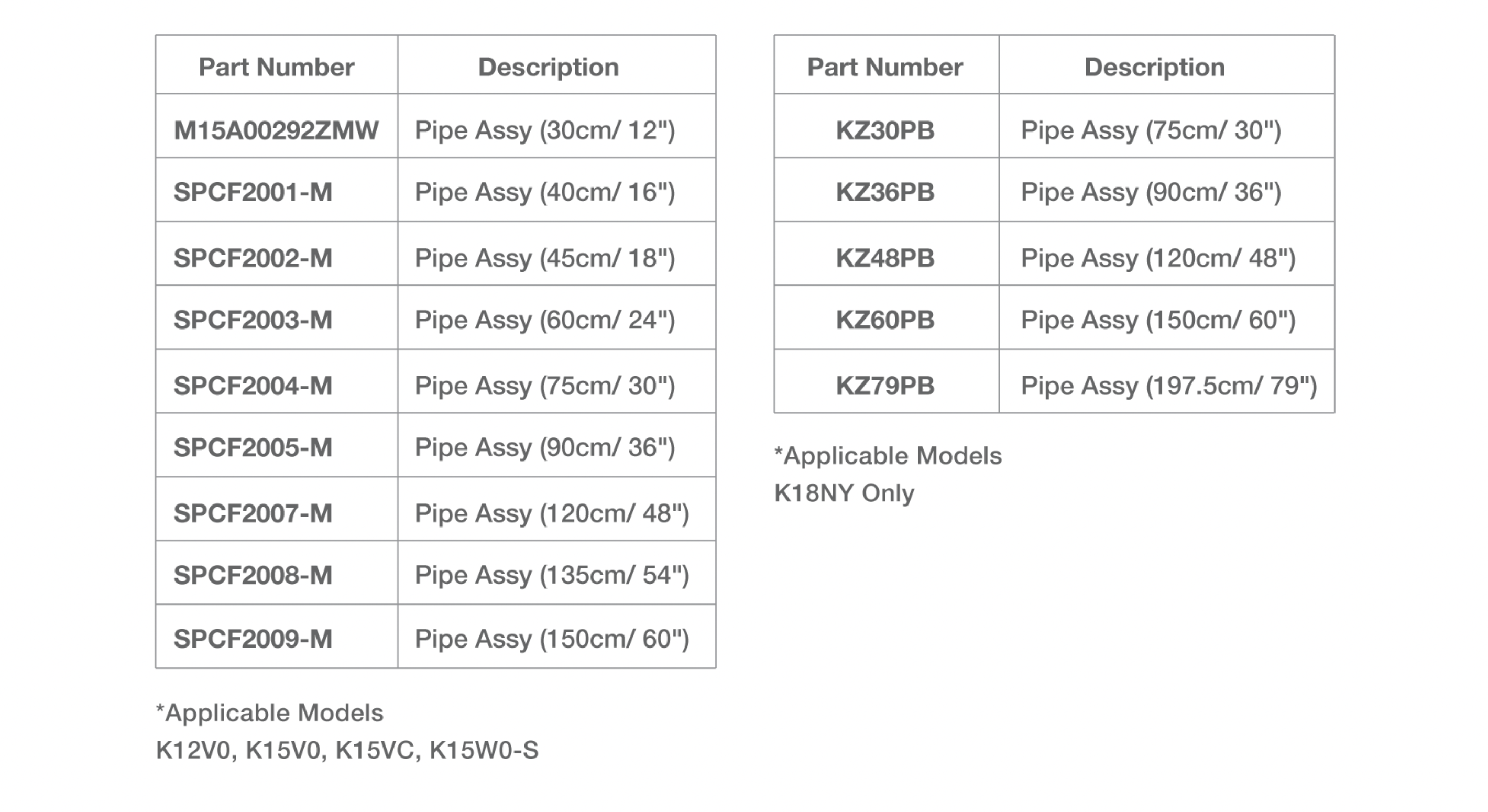 | Part Number | Description |
|---|---|
| M15A00292ZMW | Pipe Assy (30cm/ 12") |
| SPCF2001-M | Pipe Assy (40cm/ 16") |
| SPCF2002-M | Pipe Assy (45cm/ 18") |
| SPCF2003-M | Pipe Assy (60cm/ 24") |
| SPCF2004-M | Pipe Assy (75cm/ 30") |
| SPCF2005-M | Pipe Assy (90cm/ 36") |
| SPCF2007-M | Pipe Assy (120cm/ 48") |
| SPCF2008-M | Pipe Assy (135cm/ 54") |
| SPCF2009-M | Pipe Assy (150cm/ 60") |

*Applicable Models
K12V0, K15V0, K15VC, K15W0-S

| Part Number | Description |
|---|---|
| KZ30PB | Pipe Assy (75cm/ 30") |
| KZ36PB | Pipe Assy (90cm/ 36") |
| KZ48PB | Pipe Assy (120cm/ 48") |
| KZ60PB | Pipe Assy (150cm/ 60") |
| KZ79PB | Pipe Assy (197.5cm/ 79") |

*Applicable Models
K18NY Only